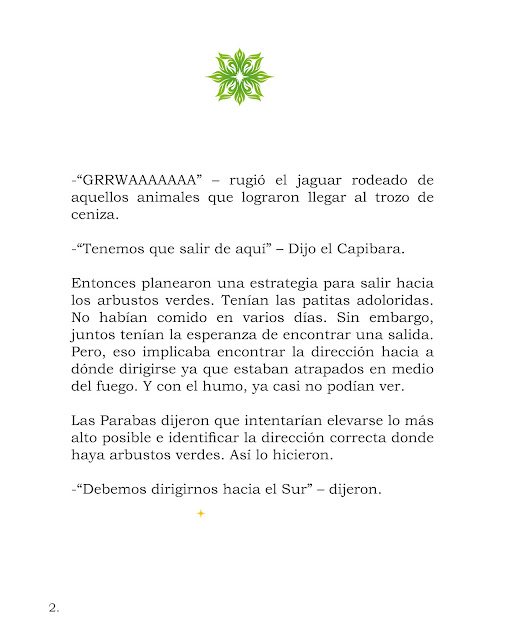 -“GRRWAAAAAAA” – rugió el jaguar rodeado de aquellos animales que lograron llegar al trozo de ceniza.

-“Tenemos que salir de aquí” – Dijo el Capibara.

Entonces planearon una estrategia para salir hacia los arbustos verdes. Tenían las patitas adoloridas. No habían comido en varios días. Sin embargo, juntos tenían la esperanza de encontrar una salida. Pero, eso implicaba encontrar la dirección hacia a dónde dirigirse ya que estaban atrapados en medio del fuego. Y con el humo, ya casi no podían ver.

Las Parabas dijeron que intentarían elevarse lo más alto posible e identificar la dirección correcta donde haya arbustos verdes. Así lo hicieron.

-“Debemos dirigirnos hacia el Sur” – dijeron.

2.